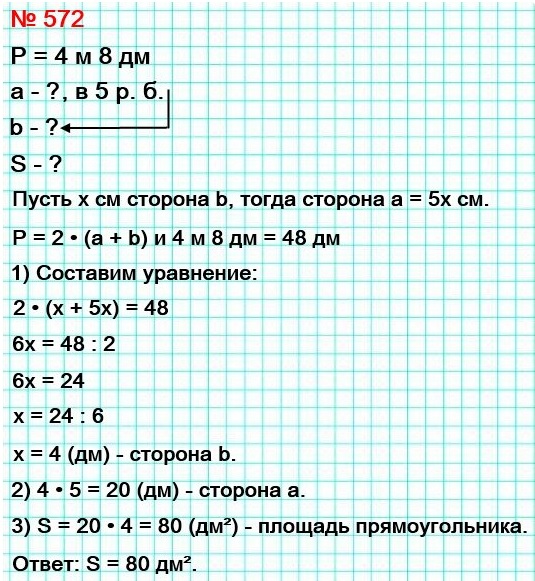 № 572

P = 4 м 8 дм

a - ?, в 5 р. б.

b - ?

S - ?

Пусть x см сторона b, тогда сторона a = 5x см.

P = 2 • (a + b) и 4 м 8 дм = 48 дм

1) Составим уравнение:

2 • (x + 5x) = 48

6x = 48 : 2

6x = 24

x = 24 : 6

x = 4 (дм) - сторона b.

2) 4 • 5 = 20 (дм) - сторона a.

3) S = 20 • 4 = 80 (дм²) - площадь прямоугольника.

Ответ: S = 80 дм².